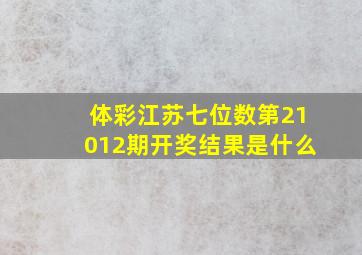 体彩江苏七位数第21012期开奖结果是什么